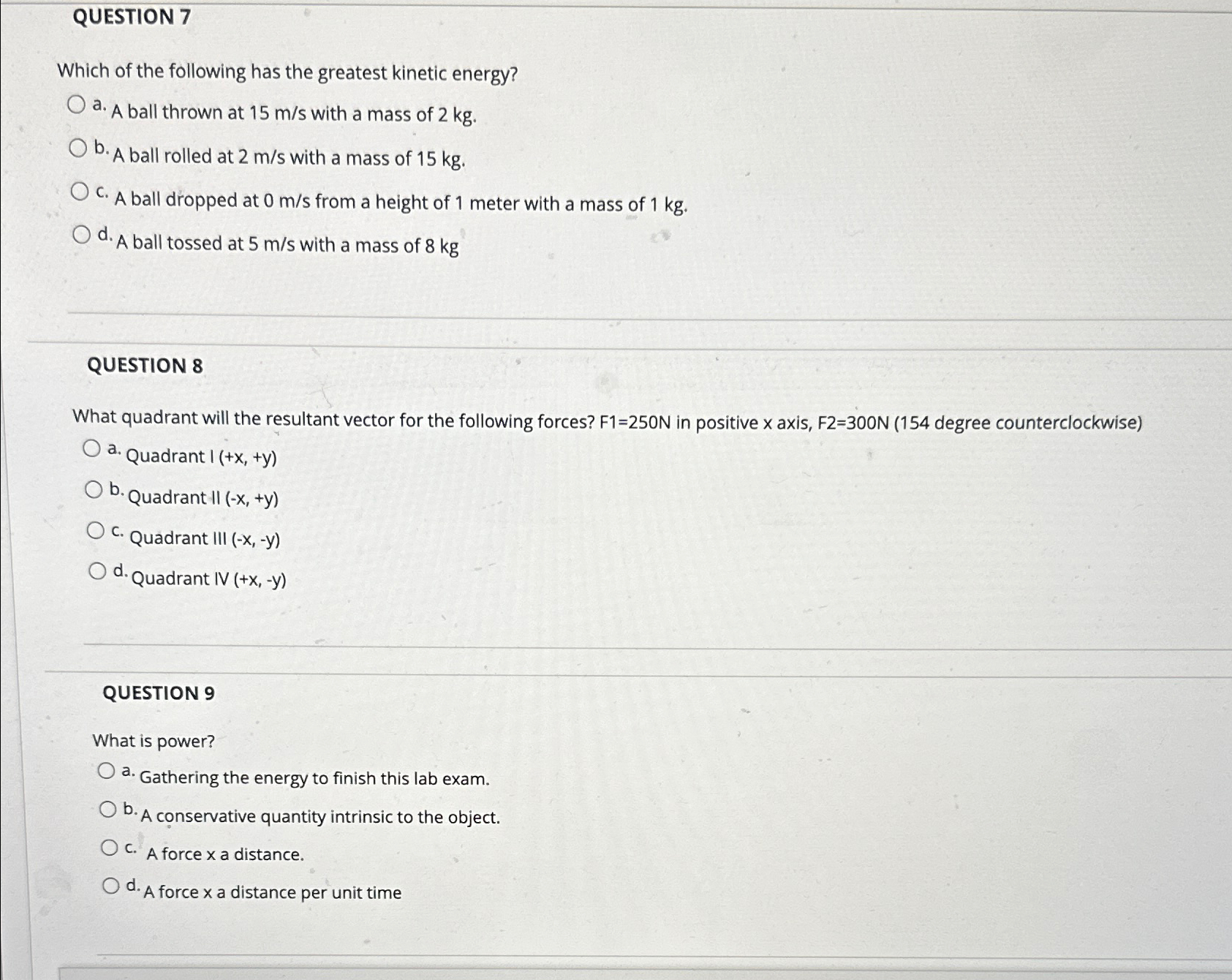 QUESTION 7

Which of the following has the greatest kinetic energy?

a. A ball thrown at 15 m/s with a mass of 2 kg.

b. A ball rolled at 2 m/s with a mass of 15 kg.

c. A ball dropped at 0 m/s from a height of 1 meter with a mass of 1 kg.

d. A ball tossed at 5 m/s with a mass of 8 kg

QUESTION 8

What quadrant will the resultant vector for the following forces? F1=250N in positive x axis, F2=300N (154 degree counterclockwise)

a. Quadrant I (+x, +y)

b. Quadrant II (-x, +y)

c. Quadrant III (-x, -y)

d. Quadrant IV (+x, -y)

QUESTION 9

What is power?

a. Gathering the energy to finish this lab exam.

b. A conservative quantity intrinsic to the object.

c. A force x a distance.

d. A force x a distance per unit time